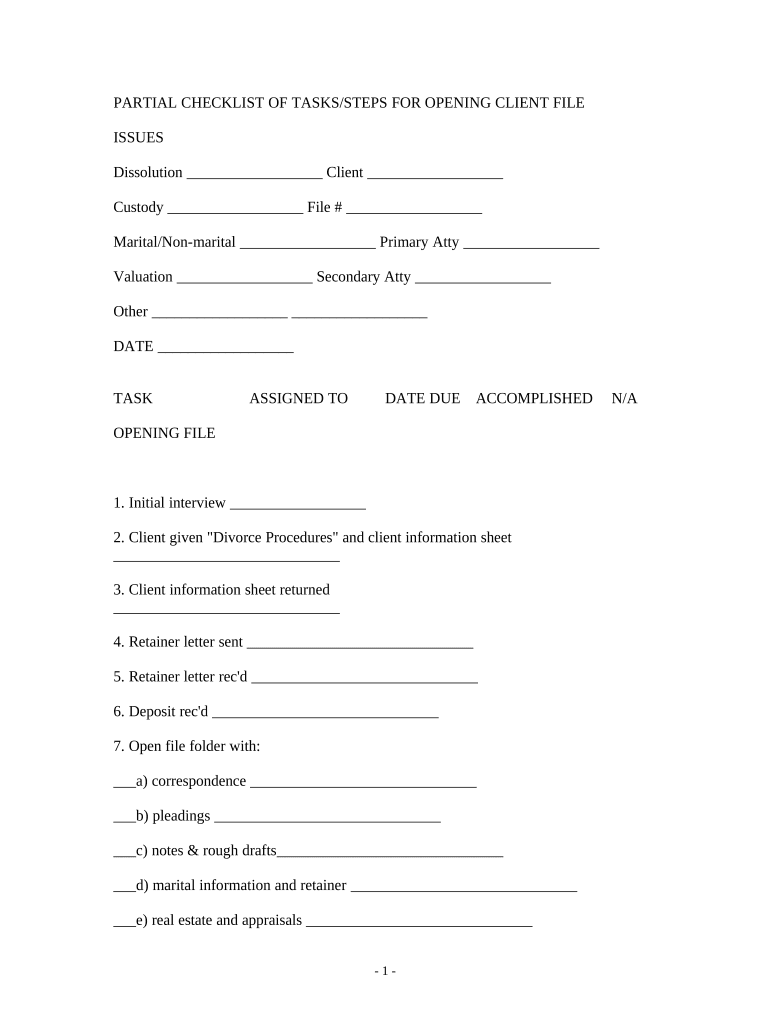 PARTIAL CHECKLIST OF TASKS/STEPS FOR OPENING CLIENT FILE

ISSUES

Dissolution __________________ Client __________________

Custody __________________ File # __________________

Marital/Non-marital __________________ Primary Atty __________________

Valuation __________________ Secondary Atty __________________

Other __________________ __________________

DATE __________________

TASK ASSIGNED TO DATE DUE ACCOMPLISHED N/A

OPENING FILE

1. Initial interview __________________

2. Client given "Divorce Procedures" and client information sheet ______________________________

3. Client information sheet returned ______________________________

4. Retainer letter sent ______________________________

5. Retainer letter rec'd ______________________________

6. Deposit rec'd ______________________________

7. Open file folder with:

___a) correspondence ______________________________

___b) pleadings ______________________________

___c) notes & rough drafts______________________________

___d) marital information and retainer ______________________________

___e) real estate and appraisals ______________________________

- 1 -